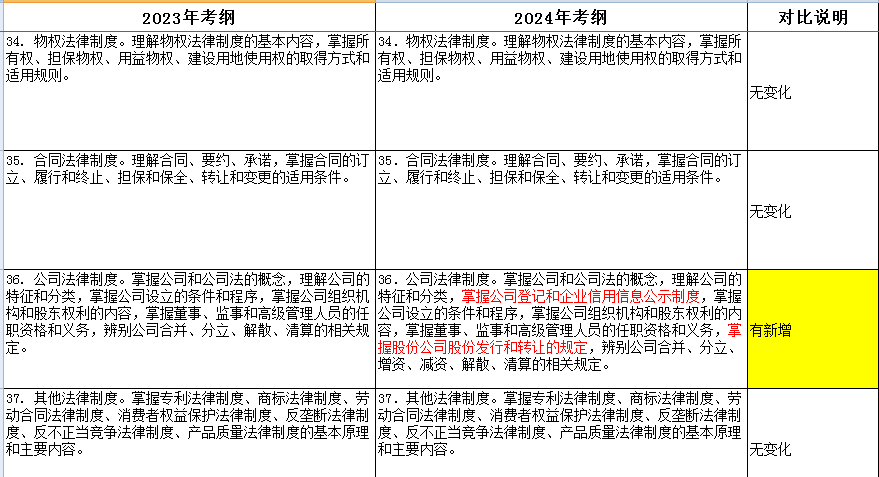 | 2023年考纲 | 2024年考纲 | 对比说明 |
|---|---|---|
| 34. 物权法律制度。理解物权法律制度的基本内容，掌握所有权、担保物权、用益物权、建设用地使用权的取得方式和适用规则。 | 34. 物权法律制度。理解物权法律制度的基本内容，掌握所有权、担保物权、用益物权、建设用地使用权的取得方式和适用规则。 | 无变化 |
| 35. 合同法律制度。理解合同、要约、承诺，掌握合同的订立、履行和终止、担保和保全、转让和变更的适用条件。 | 35. 合同法律制度。理解合同、要约、承诺，掌握合同的订立、履行和终止、担保和保全、转让和变更的适用条件。 | 无变化 |
| 36. 公司法律制度。掌握公司和公司法的概念，理解公司的特征和分类，掌握公司设立的条件和程序，掌握公司组织机构和股东权利的内容，掌握董事、监事和高级管理人员的任职资格和义务，辨别公司合并、分立、解散、清算的相关规定。 | 36. 公司法律制度。掌握公司和公司法的概念，理解公司的特征和分类，掌握公司登记和企业信用信息公示制度，掌握公司设立的条件和程序，掌握公司组织机构和股东权利的内容，掌握董事、监事和高级管理人员的任职资格和义务，掌握股份公司股份发行和转让的规定，辨别公司合并、分立、增资、减资、解散、清算的相关规定。 | 有新增 |
| 37. 其他法律制度。掌握专利法律制度、商标法律制度、劳动合同法律制度、消费者权益保护法律制度、反垄断法律制度、反不正当竞争法律制度、产品质量法律制度的基本原理和主要内容。 | 37. 其他法律制度。掌握专利法律制度、商标法律制度、劳动合同法律制度、消费者权益保护法律制度、反垄断法律制度、反不正当竞争法律制度、产品质量法律制度的基本原理和主要内容。 | 无变化 |